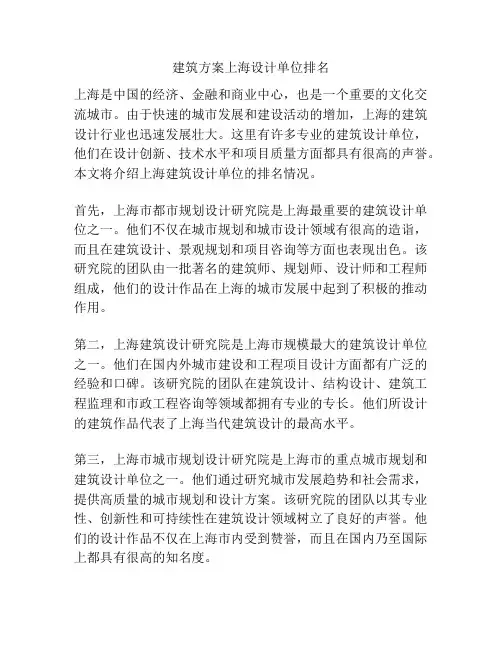 建筑方案上海设计单位排名

上海是中国的经济、金融和商业中心，也是一个重要的文化交流城市。由于快速的城市发展和建设活动的增加，上海的建筑设计行业也迅速发展壮大。这里有许多专业的建筑设计单位，他们在设计创新、技术水平和项目质量方面都具有很高的声誉。本文将介绍上海建筑设计单位的排名情况。

首先，上海市都市规划设计研究院是上海最重要的建筑设计单位之一。他们不仅在城市规划和城市设计领域有很高的造诣，而且在建筑设计、景观规划和项目咨询等方面也表现出色。该研究院的团队由一批著名的建筑师、规划师、设计师和工程师组成，他们的设计作品在上海的城市发展中起到了积极的推动作用。

第二，上海建筑设计研究院是上海市规模最大的建筑设计单位之一。他们在国内外城市建设和工程项目设计方面都有广泛的经验和口碑。该研究院的团队在建筑设计、结构设计、建筑工程监理和市政工程咨询等领域都拥有专业的专长。他们所设计的建筑作品代表了上海当代建筑设计的最高水平。

第三，上海市城市规划设计研究院是上海市的重点城市规划和建筑设计单位之一。他们通过研究城市发展趋势和社会需求，提供高质量的城市规划和设计方案。该研究院的团队以其专业性、创新性和可持续性在建筑设计领域树立了良好的声誉。他们的设计作品不仅在上海市内受到赞誉，而且在国内乃至国际上都具有很高的知名度。